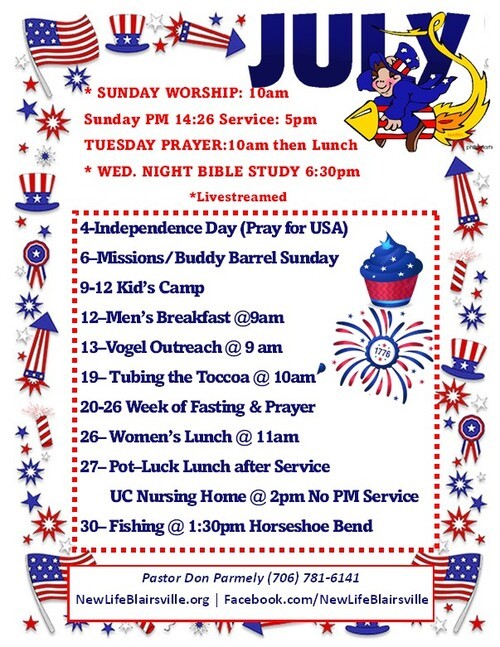 JULY

* SUNDAY WORSHIP: 10am

Sunday PM 14:26 Service: 5pm

TUESDAY PRAYER:10am then Lunch

* WED. NIGHT BIBLE STUDY 6:30pm

*Livestreamed

4-Independence Day (Pray for USA)

6–Missions/Buddy Barrel Sunday

9-12 Kid's Camp

12–Men's Breakfast @9am

13–Vogel Outreach @ 9 am

19– Tubing the Toccoa @ 10am

20-26 Week of Fasting & Prayer

26– Women's Lunch @ 11am

27– Pot–Luck Lunch after Service

UC Nursing Home @ 2pm No PM Service

30– Fishing @ 1:30pm Horseshoe Bend

1776

Pastor Don Parmely (706) 781-6141

NewLifeBlairsville.org | Facebook.com/NewLifeBlairsville